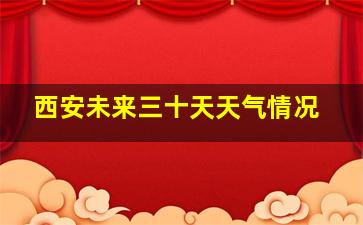 西安未来三十天天气情况